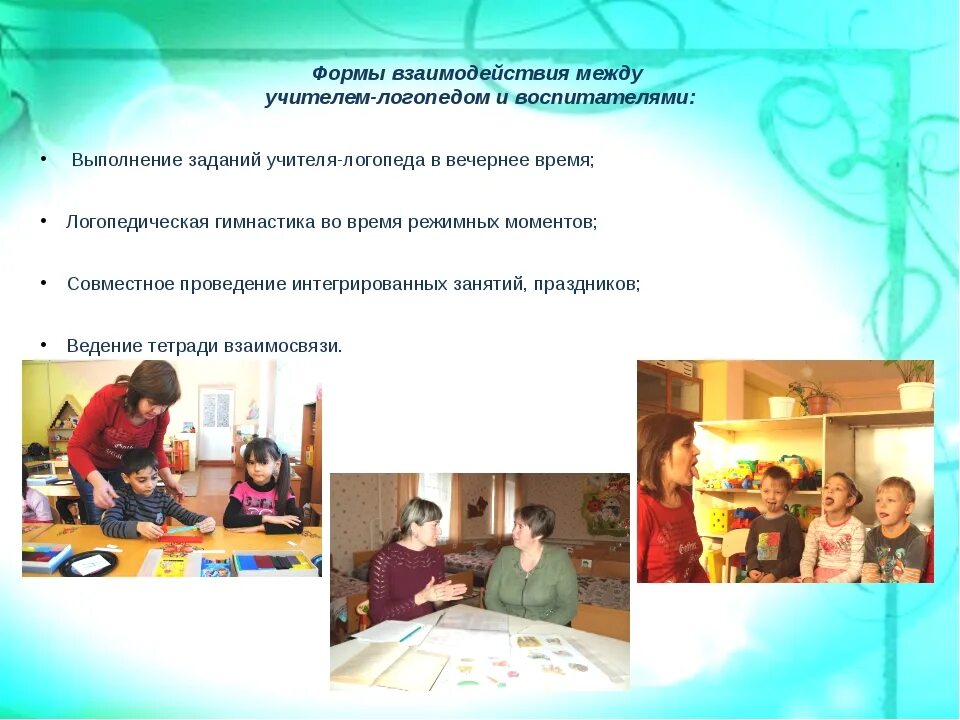 Формы взаимодействия между
учителем-логопедом и воспитателями:

• Выполнение заданий учителя-логопеда в вечернее время;

• Логопедическая гимнастика во время режимных моментов;

• Совместное проведение интегрированных занятий, праздников;

• Ведение тетради взаимосвязи.